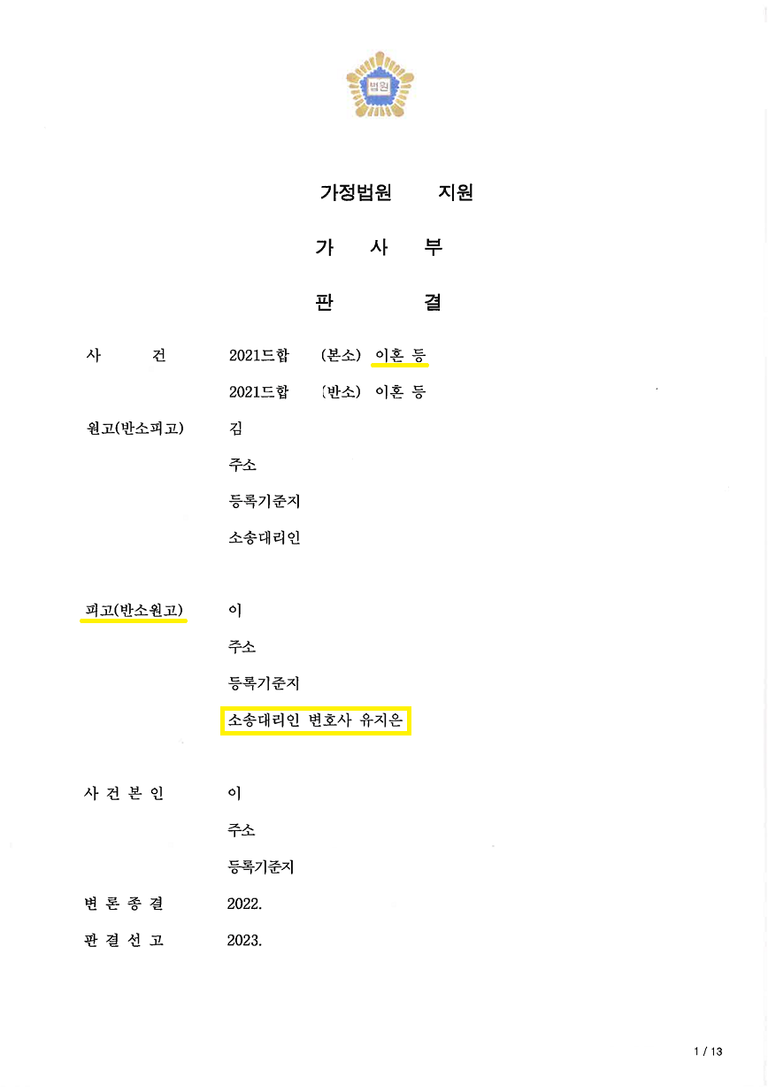 법원

가정법원 지원

가 사 부

판 결

사 건 2021드합 (본소) 이혼 등
2021드합 (반소) 이혼 등

원고(반소피고) 김
주소
등록기준지
소송대리인

피고(반소원고) 이
주소
등록기준지
소송대리인 변호사 유지은

사 건 본 인 이
주소
등록기준지

변 론 종 결 2022.

판 결 선 고 2023.

1 / 13